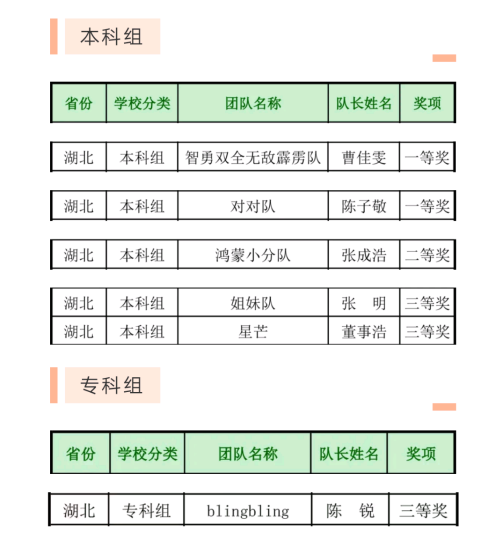 本科组

| 省份 | 学校分类 | 团队名称 | 队长姓名 | 奖项 |
|---|---|---|---|---|
| 湖北 | 本科组 | 智勇双全无敌霹雳队 | 曹佳雯 | 一等奖 |
| 湖北 | 本科组 | 对对队 | 陈子敬 | 一等奖 |
| 湖北 | 本科组 | 鸿蒙小分队 | 张成浩 | 二等奖 |
| 湖北 | 本科组 | 姐妹队 | 张　明 | 三等奖 |
| 湖北 | 本科组 | 星芒 | 董事浩 | 三等奖 |

专科组

| 省份 | 学校分类 | 团队名称 | 队长姓名 | 奖项 |
|---|---|---|---|---|
| 湖北 | 专科组 | blingbling | 陈　锐 | 三等奖 |